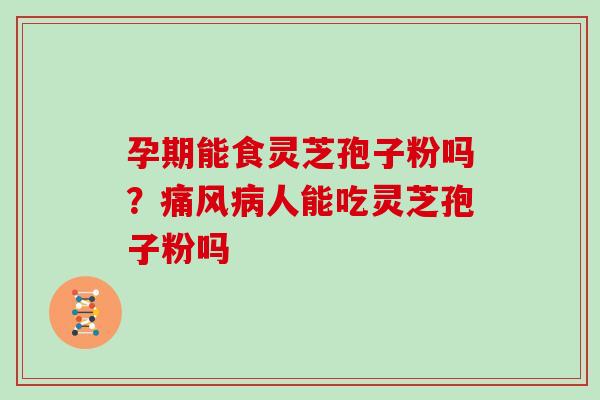 孕期能食灵芝孢子粉吗？痛风病人能吃灵芝孢子粉吗